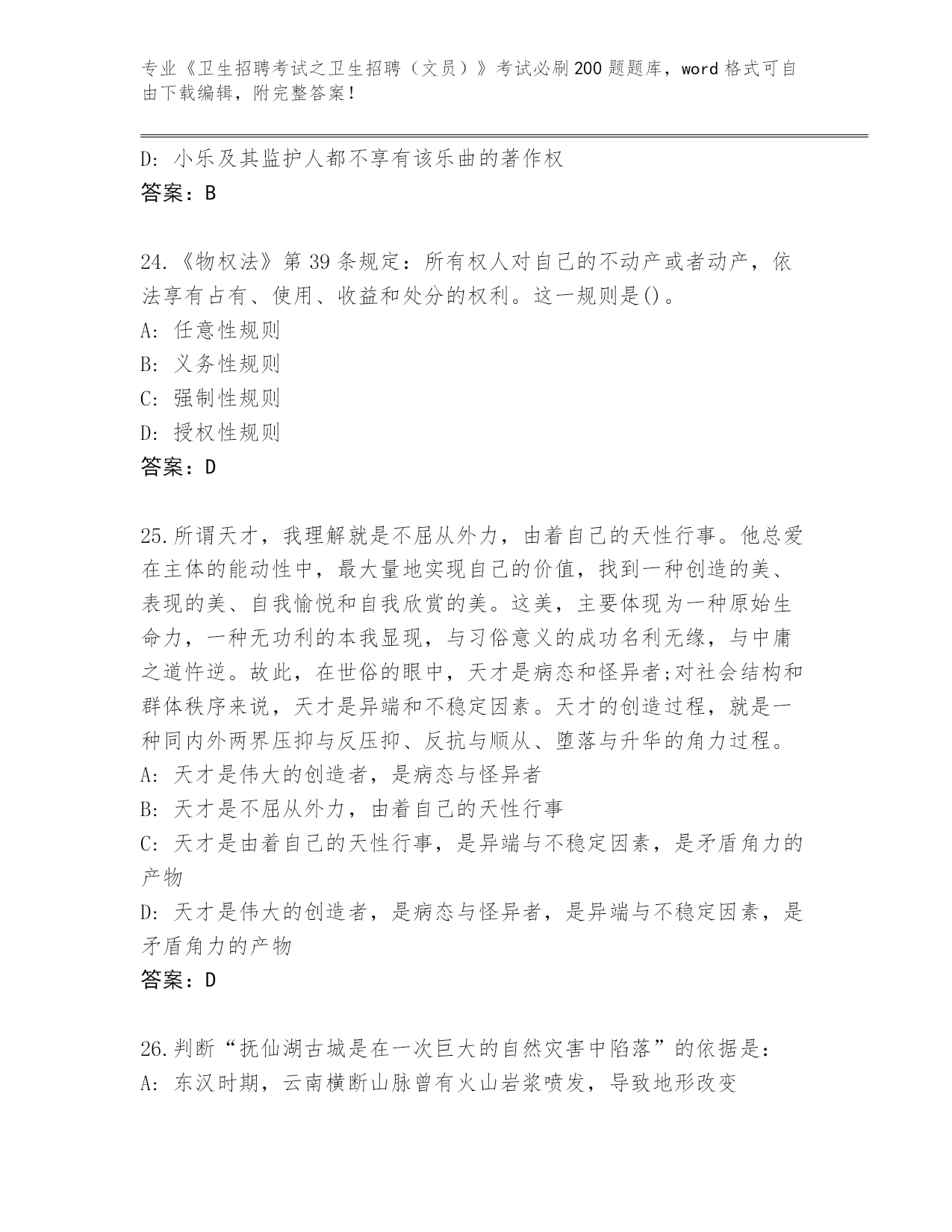 专业《卫生招聘考试之卫生招聘（文员）》考试必刷200题题库，word格式可自由下载编辑，附完整答案！

D: 小乐及其监护人都不享有该乐曲的著作权
答案：B

24.《物权法》第39条规定：所有权人对自己的不动产或者动产，依法享有占有、使用、收益和处分的权利。这一规则是()。
A: 任意性规则
B: 义务性规则
C: 强制性规则
D: 授权性规则
答案：D

25.所谓天才，我理解就是不屈从外力，由着自己的天性行事。他总爱在主体的能动性中，最大量地实现自己的价值，找到一种创造的美、表现的美、自我愉悦和自我欣赏的美。这美，主要体现为一种原始生命力，一种无功利的本我显现，与习俗意义的成功名利无缘，与中庸之道忤逆。故此，在世俗的眼中，天才是病态和怪异者;对社会结构和群体秩序来说，天才是异端和不稳定因素。天才的创造过程，就是一种同内外两界压抑与反压抑、反抗与顺从、堕落与升华的角力过程。
A: 天才是伟大的创造者，是病态与怪异者
B: 天才是不屈从外力，由着自己的天性行事
C: 天才是由着自己的天性行事，是异端与不稳定因素，是矛盾角力的产物
D: 天才是伟大的创造者，是病态与怪异者，是异端与不稳定因素，是矛盾角力的产物
答案：D

26.判断“抚仙湖古城是在一次巨大的自然灾害中陷落”的依据是：
A: 东汉时期，云南横断山脉曾有火山岩浆喷发，导致地形改变